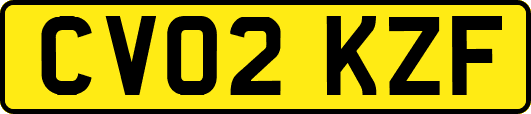 CV02 KZF